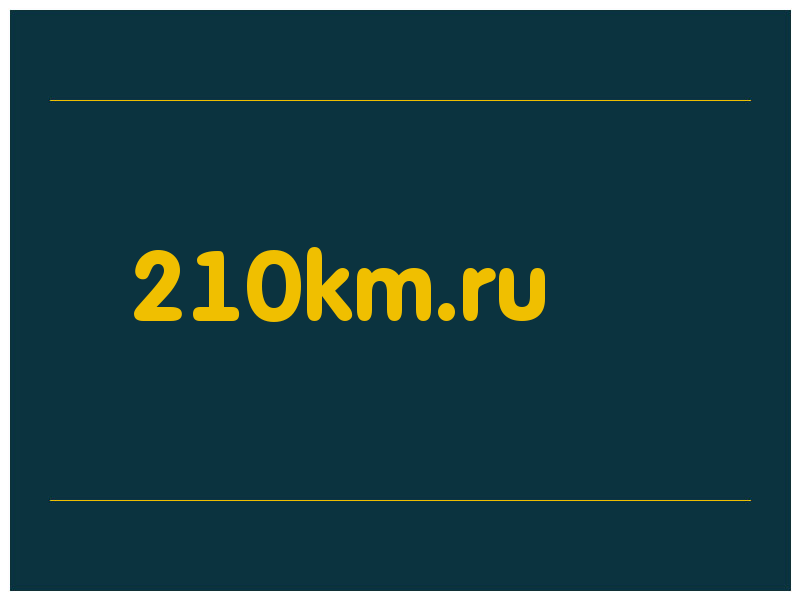 210km.ru